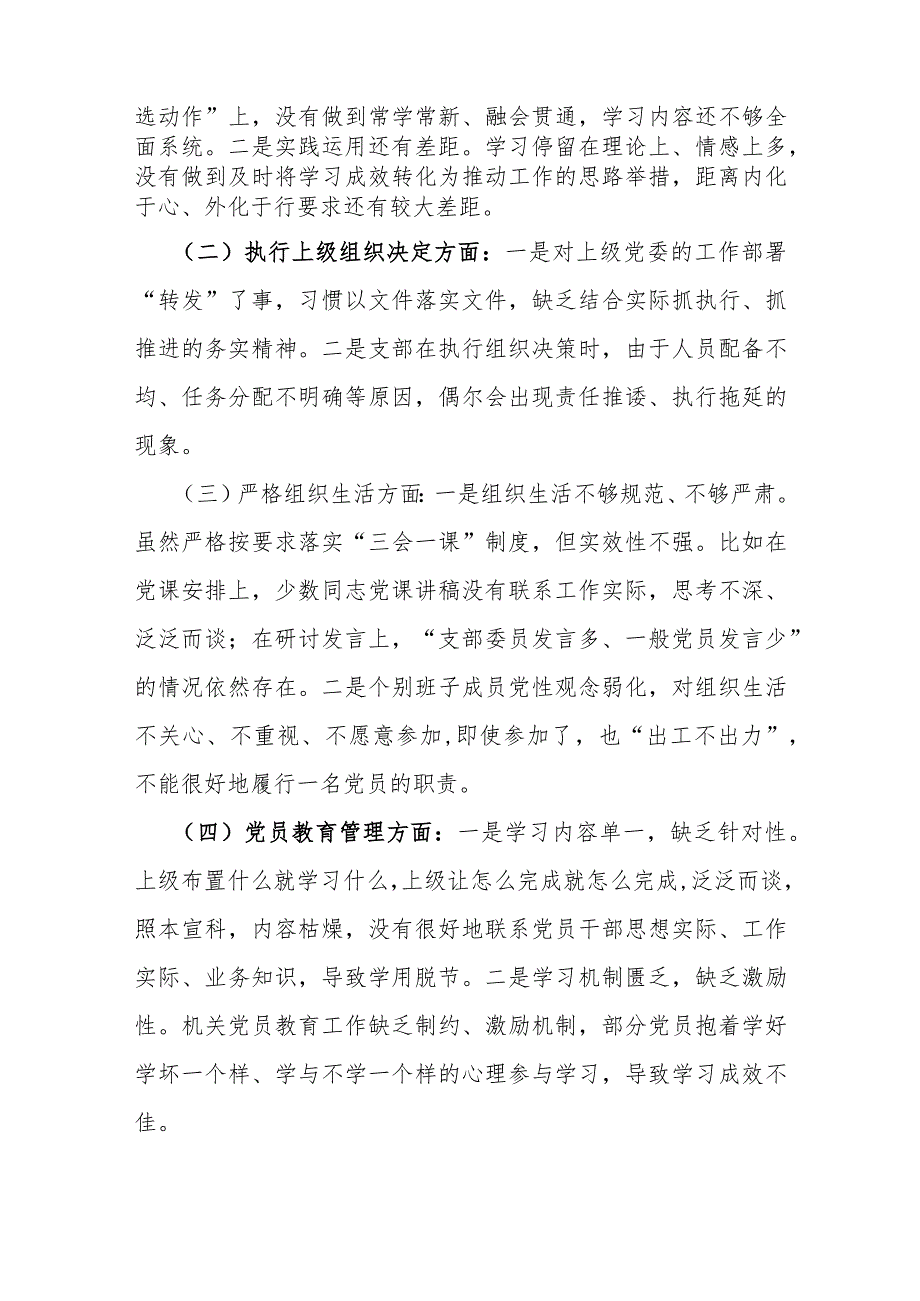 选动作”上，没有做到常学常新、融会贯通，学习内容还不够全面系统。二是实践运用还有差距。学习停留在理论上、情感上多，没有做到及时将学习成效转化为推动工作的思路举措，距离内化于心、外化于行要求还有较大差距。

（二）执行上级组织决定方面：一是对上级党委的工作部署“转发”了事，习惯以文件落实文件，缺乏结合实际抓执行、抓推进的务实精神。二是支部在执行组织决策时，由于人员配备不均、任务分配不明确等原因，偶尔会出现责任推诿、执行拖延的现象。

（三）严格组织生活方面：一是组织生活不够规范、不够严肃。虽然严格按要求落实“三会一课”制度，但实效性不强。比如在党课安排上，少数同志党课讲稿没有联系工作实际，思考不深、泛泛而谈；在研讨发言上，“支部委员发言多、一般党员发言少”的情况依然存在。二是个别班子成员党性观念弱化，对组织生活不关心、不重视、不愿意参加，即使参加了，也“出工不出力”，不能很好地履行一名党员的职责。

（四）党员教育管理方面：一是学习内容单一，缺乏针对性。上级布置什么就学习什么，上级让怎么完成就怎么完成，泛泛而谈，照本宣科，内容枯燥，没有很好地联系党员干部思想实际、工作实际、业务知识，导致学用脱节。二是学习机制匮乏，缺乏激励性。机关党员教育工作缺乏制约、激励机制，部分党员抱着学好学坏一个样、学与不学一个样的心理参与学习，导致学习成效不佳。